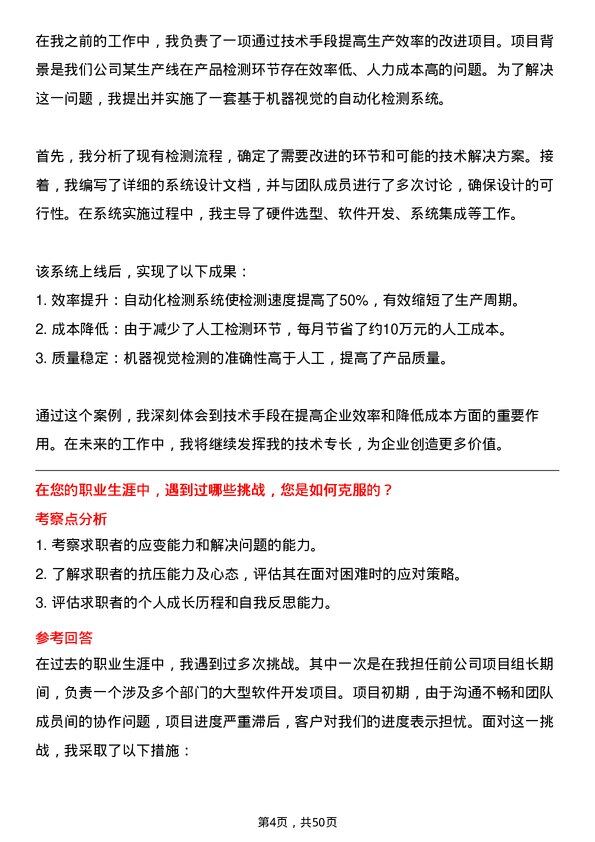 在我之前的工作中，我负责了一项通过技术手段提高生产效率的改进项目。项目背景是我们公司某生产线在产品检测环节存在效率低、人力成本高的问题。为了解决这一问题，我提出并实施了一套基于机器视觉的自动化检测系统。

首先，我分析了现有检测流程，确定了需要改进的环节和可能的技术解决方案。接着，我编写了详细的系统设计文档，并与团队成员进行了多次讨论，确保设计的可行性。在系统实施过程中，我主导了硬件选型、软件开发、系统集成等工作。

该系统上线后，实现了以下成果：
1. 效率提升：自动化检测系统使检测速度提高了50%，有效缩短了生产周期。
2. 成本降低：由于减少了人工检测环节，每月节省了约10万元的人工成本。
3. 质量稳定：机器视觉检测的准确性高于人工，提高了产品质量。

通过这个案例，我深刻体会到技术手段在提高企业效率和降低成本方面的重要作用。在未来的工作中，我将继续发挥我的技术专长，为企业创造更多价值。

在您的职业生涯中，遇到过哪些挑战，您是如何克服的？

考察点分析
1. 考察求职者的应变能力和解决问题的能力。
2. 了解求职者的抗压能力及心态，评估其在面对困难时的应对策略。
3. 评估求职者的个人成长历程和自我反思能力。

参考回答
在过去的职业生涯中，我遇到过多次挑战。其中一次是在我担任前公司项目组长期间，负责一个涉及多个部门的大型软件开发项目。项目初期，由于沟通不畅和团队成员间的协作问题，项目进度严重滞后，客户对我们的进度表示担忧。面对这一挑战，我采取了以下措施：

第4页，共50页